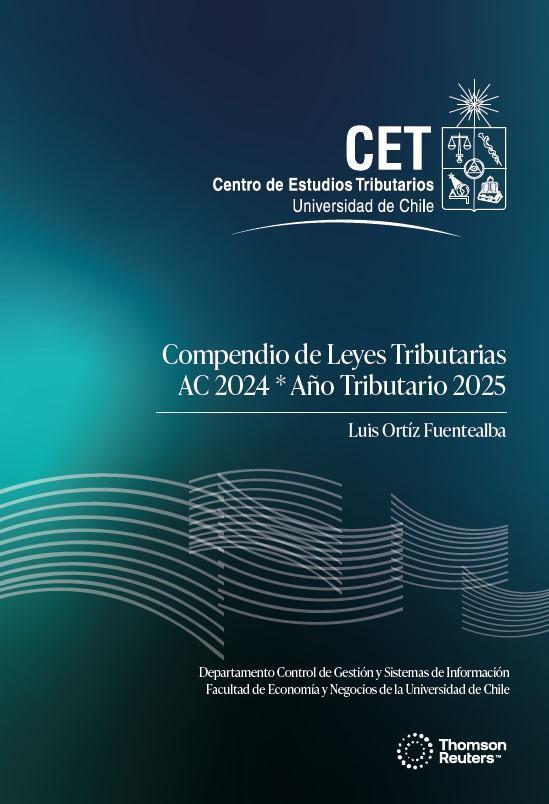 CET
Centro de Estudios Tributarios
Universidad de Chile

Compendio de Leyes Tributarias
AC 2024 * Año Tributario 2025

Luis Ortíz Fuentealba

Departamento Control de Gestión y Sistemas de Información
Facultad de Economía y Negocios de la Universidad de Chile

Thomson Reuters™